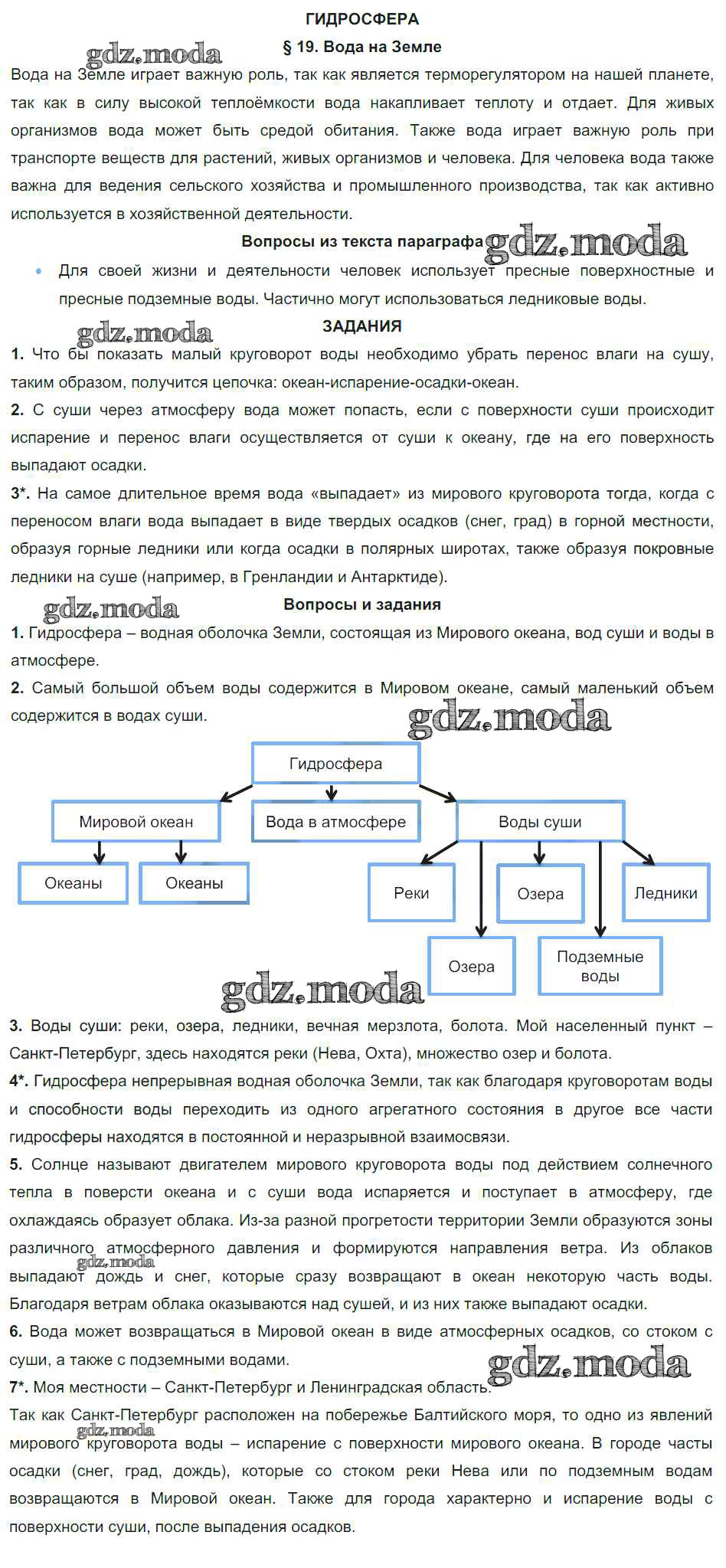 ГИДРОСФЕРА

gdz.moda

§ 19. Вода на Земле

Вода на Земле играет важную роль, так как является терморегулятором на нашей планете, так как в силу высокой теплоёмкости вода накапливает теплоту и отдает. Для живых организмов вода может быть средой обитания. Также вода играет важную роль при транспорте веществ для растений, живых организмов и человека. Для человека вода также важна для ведения сельского хозяйства и промышленного производства, так как активно используется в хозяйственной деятельности.

Вопросы из текста параграфа

gdz.moda

• Для своей жизни и деятельности человек использует пресные поверхностные и пресные подземные воды. Частично могут использоваться ледниковые воды.

gdz.moda

ЗАДАНИЯ

1. Что бы показать малый круговорот воды необходимо убрать перенос влаги на сушу, таким образом, получится цепочка: океан-испарение-осадки-океан.

2. С суши через атмосферу вода может попасть, если с поверхности суши происходит испарение и перенос влаги осуществляется от суши к океану, где на его поверхность выпадают осадки.

3*. На самое длительное время вода «выпадает» из мирового круговорота тогда, когда с переносом влаги вода выпадает в виде твердых осадков (снег, град) в горной местности, образуя горные ледники или когда осадки в полярных широтах, также образуя покровные ледники на суше (например, в Гренландии и Антарктиде).

gdz.moda

Вопросы и задания

1. Гидросфера – водная оболочка Земли, состоящая из Мирового океана, вод суши и воды в атмосфере.

2. Самый большой объем воды содержится в Мировом океане, самый маленький объем содержится в водах суши.

gdz.moda

Гидросфера

Мировой океан

Вода в атмосфере

Воды суши

Океаны

Океаны

Реки

Озера

Ледники

Озера

Подземные воды

gdz.moda

3. Воды суши: реки, озера, ледники, вечная мерзлота, болота. Мой населенный пункт – Санкт-Петербург, здесь находятся реки (Нева, Охта), множество озер и болота.

4*. Гидросфера непрерывная водная оболочка Земли, так как благодаря круговоротам воды и способности воды переходить из одного агрегатного состояния в другое все части гидросферы находятся в постоянной и неразрывной взаимосвязи.

5. Солнце называют двигателем мирового круговорота воды под действием солнечного тепла в поверсти океана и с суши вода испаряется и поступает в атмосферу, где охлаждаясь образует облака. Из-за разной прогретости территории Земли образуются зоны различного атмосферного давления и формируются направления ветра. Из облаков выпадают дождь и снег, которые сразу возвращают в океан некоторую часть воды. Благодаря ветрам облака оказываются над сушей, и из них также выпадают осадки.

gdz.moda

6. Вода может возвращаться в Мировой океан в виде атмосферных осадков, со стоком с суши, а также с подземными водами.

gdz.moda

7*. Моя местности – Санкт-Петербург и Ленинградская область.

Так как Санкт-Петербург расположен на побережье Балтийского моря, то одно из явлений мирового круговорота воды – испарение с поверхности мирового океана. В городе часты осадки (снег, град, дождь), которые со стоком реки Нева или по подземным водам возвращаются в Мировой океан. Также для города характерно и испарение воды с поверхности суши, после выпадения осадков.

gdz.moda